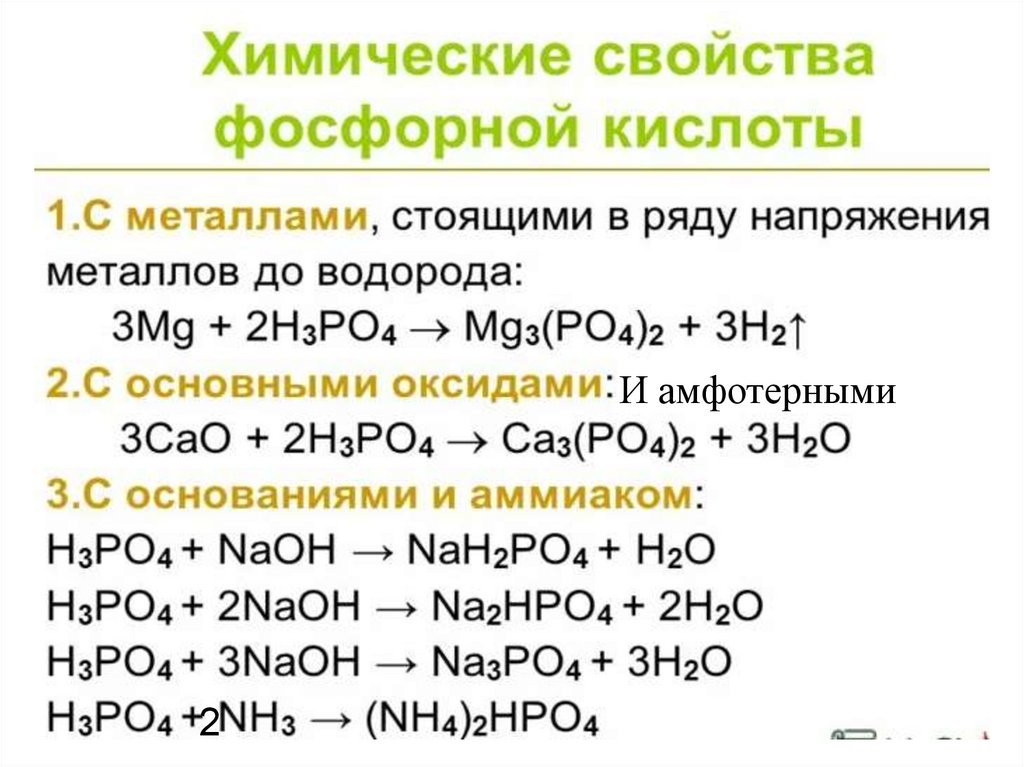 Химические свойства фосфорной кислоты

1.С металлами, стоящими в ряду напряжения металлов до водорода:

$3Mg + 2H_3PO_4 \rightarrow Mg_3(PO_4)_2 + 3H_2\uparrow$

2.С основными оксидами: И амфотерными

$3CaO + 2H_3PO_4 \rightarrow Ca_3(PO_4)_2 + 3H_2O$

3.С основаниями и аммиаком:

$H_3PO_4 + NaOH \rightarrow NaH_2PO_4 + H_2O$

$H_3PO_4 + 2NaOH \rightarrow Na_2HPO_4 + 2H_2O$

$H_3PO_4 + 3NaOH \rightarrow Na_3PO_4 + 3H_2O$

$H_3PO_4 + 2NH_3 \rightarrow (NH_4)_2HPO_4$